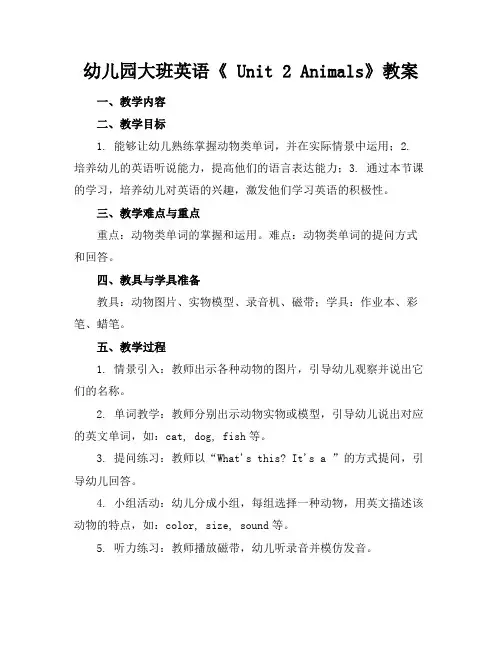 幼儿园大班英语《 Unit 2 Animals》教案

一、教学内容

二、教学目标

1. 能够让幼儿熟练掌握动物类单词，并在实际情景中运用；2. 培养幼儿的英语听说能力，提高他们的语言表达能力；3. 通过本节课的学习，培养幼儿对英语的兴趣，激发他们学习英语的积极性。

三、教学难点与重点

重点：动物类单词的掌握和运用。难点：动物类单词的提问方式和回答。

四、教具与学具准备

教具：动物图片、实物模型、录音机、磁带；学具：作业本、彩笔、蜡笔。

五、教学过程

1. 情景引入：教师出示各种动物的图片，引导幼儿观察并说出它们的名称。

2. 单词教学：教师分别出示动物实物或模型，引导幼儿说出对应的英文单词，如：cat, dog, fish 等。

3. 提问练习：教师以“What's this? It's a ”的方式提问，引导幼儿回答。

4. 小组活动：幼儿分成小组，每组选择一种动物，用英文描述该动物的特点，如：color, size, sound 等。

5. 听力练习：教师播放磁带，幼儿听录音并模仿发音。